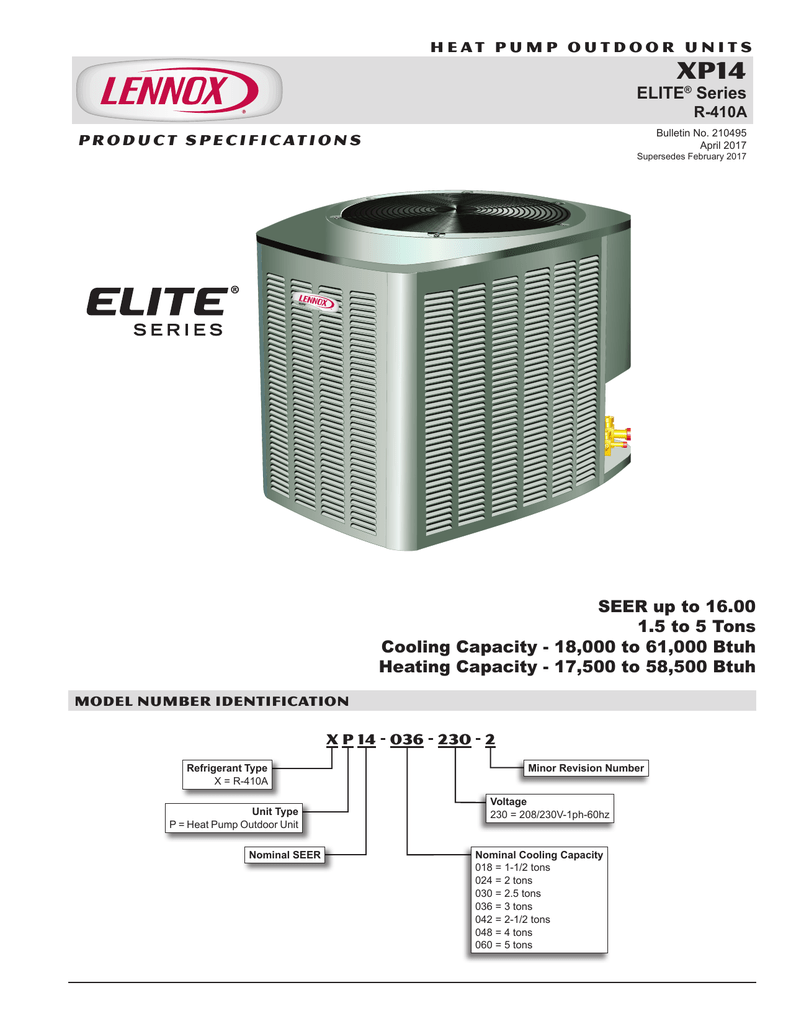 HEAT PUMP OUTDOOR UNITS

LENNOX

XP14
ELITE® Series
R-410A

PRODUCT SPECIFICATIONS

Bulletin No. 210495
April 2017
Supersedes February 2017

ELITE®
SERIES

LENNOX

SEER up to 16.00
1.5 to 5 Tons
Cooling Capacity - 18,000 to 61,000 Btuh
Heating Capacity - 17,500 to 58,500 Btuh

MODEL NUMBER IDENTIFICATION

X P 14 - 036 - 230 - 2

Refrigerant Type
X = R-410A

Unit Type
P = Heat Pump Outdoor Unit

Nominal SEER

Minor Revision Number

Voltage
230 = 208/230V-1ph-60hz

Nominal Cooling Capacity
018 = 1-1/2 tons
024 = 2 tons
030 = 2.5 tons
036 = 3 tons
042 = 2-1/2 tons
048 = 4 tons
060 = 5 tons